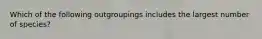 Which of the following outgroupings includes the largest number of species?